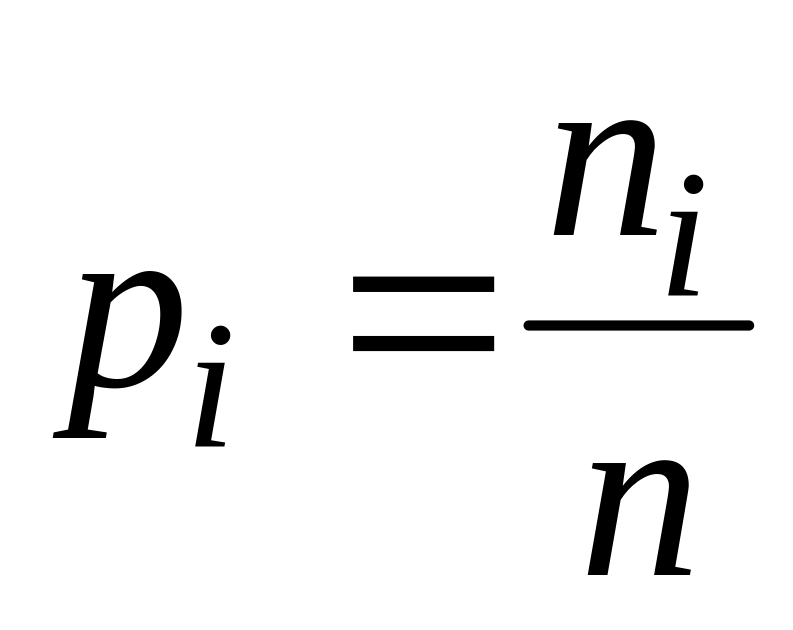 $p_i = \frac{n_i}{n}$